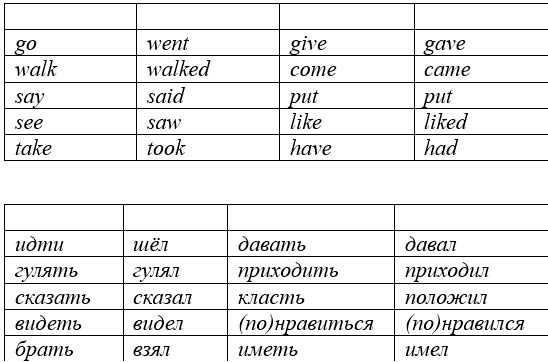 | | | | |
|---|---|---|---|
| go | went | give | gave |
| walk | walked | come | came |
| say | said | put | put |
| see | saw | like | liked |
| take | took | have | had |

| | | | |
|---|---|---|---|
| идти | шёл | давать | давал |
| гулять | гулял | приходить | приходил |
| сказать | сказал | класть | положил |
| видеть | видел | (по)нравиться | (по)нравился |
| брать | взял | иметь | имел |